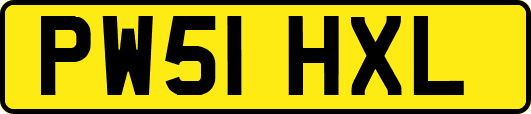 PW51 HXL